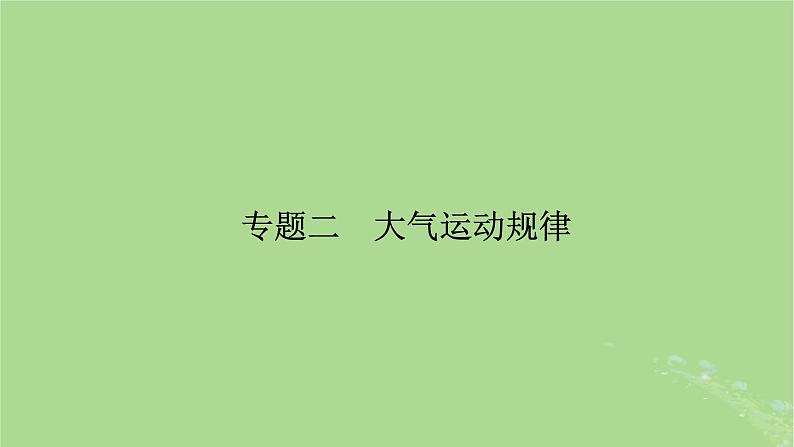 专题二　大气运动规律